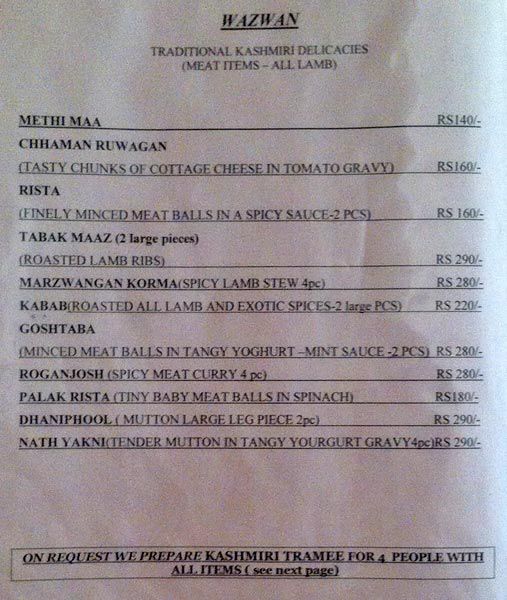 WAZWAN

TRADITIONAL KASHMIRI DELICACIES
(MEAT ITEMS – ALL LAMB)

METHI MAA RS140/-

CHHAMAN RUWAGAN
(TASTY CHUNKS OF COTTAGE CHEESE IN TOMATO GRAVY) RS160/-

RISTA
(FINELY MINCED MEAT BALLS IN A SPICY SAUCE-2 PCS) RS 160/-

TABAK MAAZ (2 large pieces)
(ROASTED LAMB RIBS) RS 290/-

MARZWANGAN KORMA(SPICY LAMB STEW 4pc) RS 280/-

KABAB(ROASTED ALL LAMB AND EXOTIC SPICES-2 large PCS) RS 220/-

GOSHTABA
(MINCED MEAT BALLS IN TANGY YOGHURT –MINT SAUCE -2 PCS) RS 280/-

ROGANJOSH (SPICY MEAT CURRY 4 pc) RS 280/-

PALAK RISTA (TINY BABY MEAT BALLS IN SPINACH) RS180/-

DHANIPHOOL ( MUTTON LARGE LEG PIECE 2pc) RS 290/-

NATH YAKNI(TENDER MUTTON IN TANGY YOURGURT GRAVY4pc)RS 290/-

ON REQUEST WE PREPARE KASHMIRI TRAMEE FOR 4 PEOPLE WITH ALL ITEMS ( see next page)